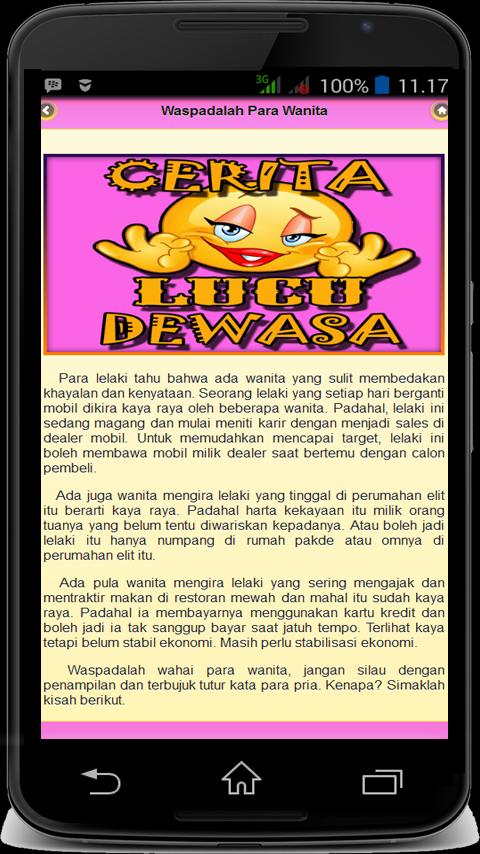 3G 100% 11.17

Waspadalah Para Wanita

CERITA LUCU DEWASA

Para lelaki tahu bahwa ada wanita yang sulit membedakan khayalan dan kenyataan. Seorang lelaki yang setiap hari berganti mobil dikira kaya raya oleh beberapa wanita. Padahal, lelaki ini sedang magang dan mulai meniti karir dengan menjadi sales di dealer mobil. Untuk memudahkan mencapai target, lelaki ini boleh membawa mobil milik dealer saat bertemu dengan calon pembeli.

Ada juga wanita mengira lelaki yang tinggal di perumahan elit itu berarti kaya raya. Padahal harta kekayaan itu milik orang tuanya yang belum tentu diwariskan kepadanya. Atau boleh jadi lelaki itu hanya numpang di rumah pakde atau omnya di perumahan elit itu.

Ada pula wanita mengira lelaki yang sering mengajak dan mentraktir makan di restoran mewah dan mahal itu sudah kaya raya. Padahal ia membayarnya menggunakan kartu kredit dan boleh jadi ia tak sanggup bayar saat jatuh tempo. Terlihat kaya tetapi belum stabil ekonomi. Masih perlu stabilisasi ekonomi.

Waspadalah wahai para wanita, jangan silau dengan penampilan dan terbujuk tutur kata para pria. Kenapa? Simaklah kisah berikut.